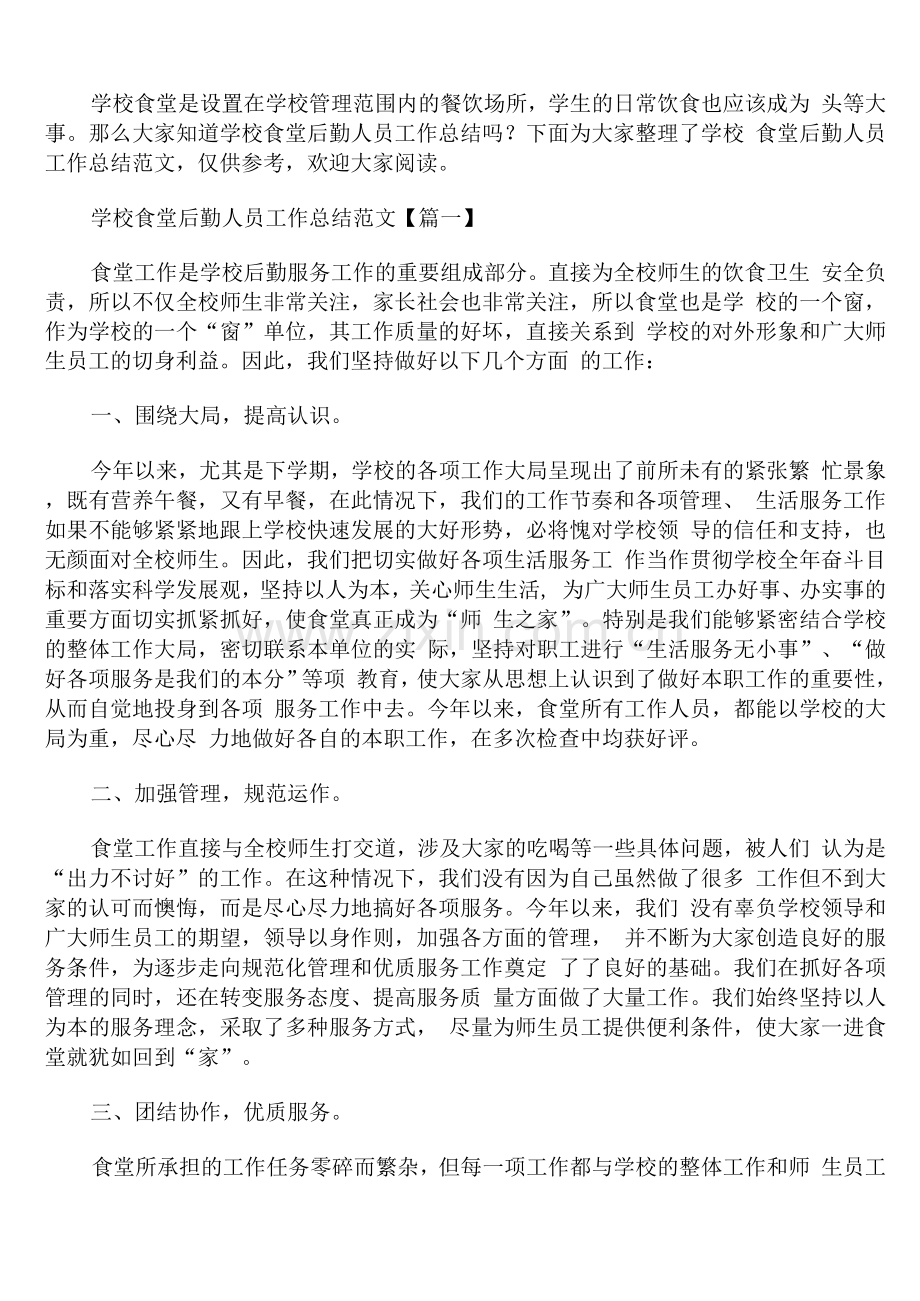 学校食堂是设置在学校管理范围内的餐饮场所，学生的日常饮食也应该成为 头等大事。那么大家知道学校食堂后勤人员工作总结吗？下面为大家整理了学校 食堂后勤人员工作总结范文，仅供参考，欢迎大家阅读。

学校食堂后勤人员工作总结范文【篇一】

食堂工作是学校后勤服务工作的重要组成部分。直接为全校师生的饮食卫生 安全负责，所以不仅全校师生非常关注，家长社会也非常关注，所以食堂也是学 校的一个窗，作为学校的一个“窗”单位，其工作质量的好坏，直接关系到 学校的对外形象和广大师生员工的切身利益。因此，我们坚持做好以下几个方面 的工作：

一、围绕大局，提高认识。

今年以来，尤其是下学期，学校的各项工作大局呈现出了前所未有的紧张繁 忙景象，既有营养午餐，又有早餐，在此情况下，我们的工作节奏和各项管理、 生活服务工作如果不能够紧紧地跟上学校快速发展的大好形势，必将愧对学校领 导的信任和支持，也无颜面对全校师生。因此，我们把切实做好各项生活服务工 作当作贯彻学校全年奋斗目标和落实科学发展观，坚持以人为本，关心师生生活， 为广大师生员工办好事、办实事的重要方面切实抓紧抓好，使食堂真正成为“师 生之家”。特别是我们能够紧密结合学校的整体工作大局，密切联系本单位的实 际，坚持对职工进行“生活服务无小事”、“做好各项服务是我们的本分”等项 教育，使大家从思想上认识到了做好本职工作的重要性，从而自觉地投身到各项 服务工作中去。今年以来，食堂所有工作人员，都能以学校的大局为重，尽心尽 力地做好各自的本职工作，在多次检查中均获好评。

二、加强管理，规范运作。

食堂工作直接与全校师生打交道，涉及大家的吃喝等一些具体问题，被人们 认为是“出力不讨好”的工作。在这种情况下，我们没有因为自己虽然做了很多 工作但不到大家的认可而懊悔，而是尽心尽力地搞好各项服务。今年以来，我们 没有辜负学校领导和广大师生员工的期望，领导以身作则，加强各方面的管理， 并不断为大家创造良好的服务条件，为逐步走向规范化管理和优质服务工作奠定 了了良好的基础。我们在抓好各项管理的同时，还在转变服务态度、提高服务质 量方面做了大量工作。我们始终坚持以人为本的服务理念，采取了多种服务方式， 尽量为师生员工提供便利条件，使大家一进食堂就犹如回到“家”。

三、团结协作，优质服务。

食堂所承担的工作任务零碎而繁杂，但每一项工作都与学校的整体工作和师 生员工